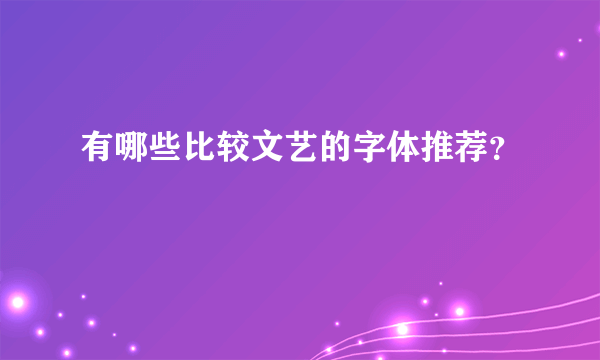 有哪些比较文艺的字体推荐？